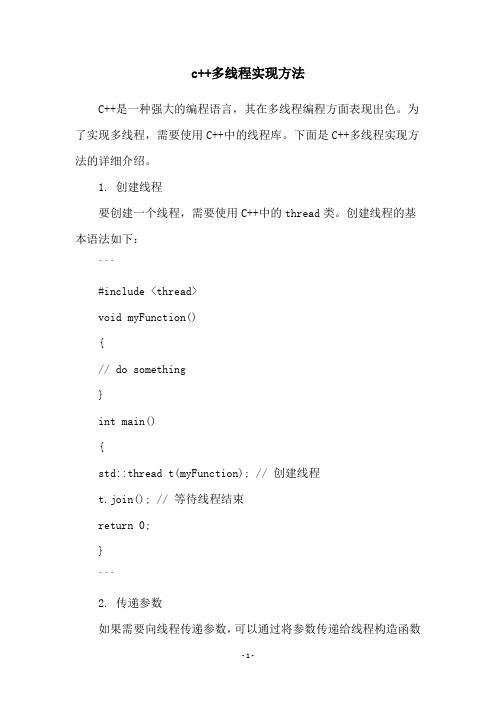 c++多线程实现方法

C++是一种强大的编程语言，其在多线程编程方面表现出色。为了实现多线程，需要使用 C++中的线程库。下面是 C++多线程实现方法的详细介绍。

1. 创建线程

要创建一个线程，需要使用 C++中的 thread 类。创建线程的基本语法如下：

```

#include <thread>

void myFunction()

{

// do something

}

int main()

{

std::thread t(myFunction); // 创建线程

t.join(); // 等待线程结束

return 0;

}

```

2. 传递参数

如果需要向线程传递参数，可以通过将参数传递给线程构造函数

-1-